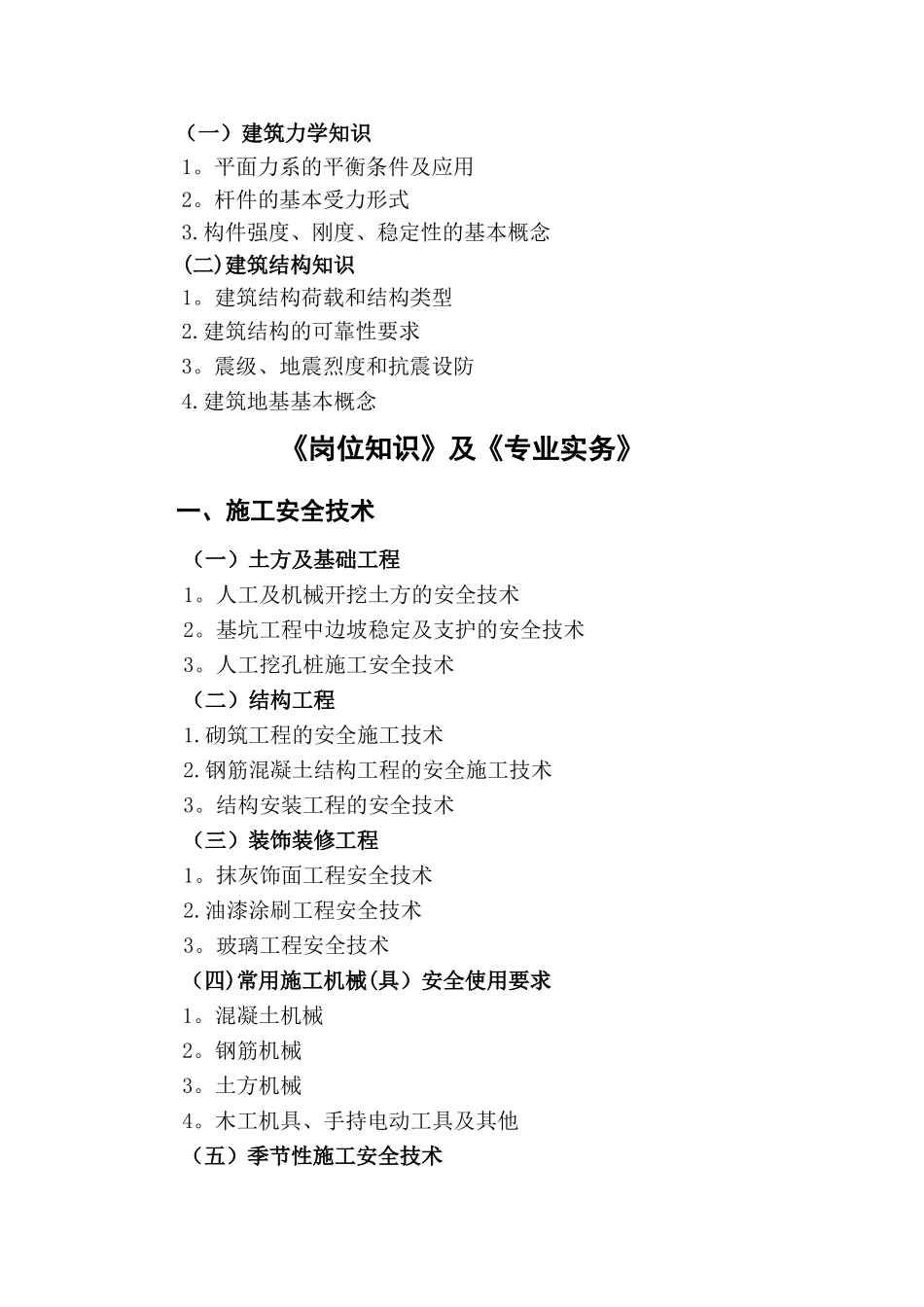 （一）建筑力学知识
1。平面力系的平衡条件及应用
2。杆件的基本受力形式
3.构件强度、刚度、稳定性的基本概念
(二)建筑结构知识
1。建筑结构荷载和结构类型
2.建筑结构的可靠性要求
3。震级、地震烈度和抗震设防
4.建筑地基基本概念

《岗位知识》及《专业实务》

一、施工安全技术
（一）土方及基础工程
1。人工及机械开挖土方的安全技术
2。基坑工程中边坡稳定及支护的安全技术
3。人工挖孔桩施工安全技术
（二）结构工程
1.砌筑工程的安全施工技术
2.钢筋混凝土结构工程的安全施工技术
3。结构安装工程的安全技术
（三）装饰装修工程
1。抹灰饰面工程安全技术
2.油漆涂刷工程安全技术
3。玻璃工程安全技术
(四)常用施工机械(具）安全使用要求
1。混凝土机械
2。钢筋机械
3。土方机械
4。木工机具、手持电动工具及其他
（五）季节性施工安全技术